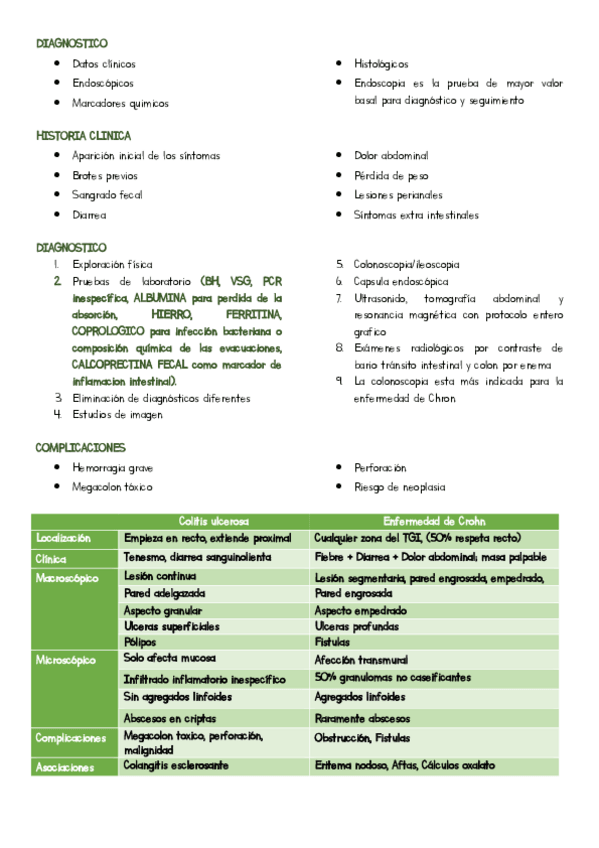 DIAGNOSTICO

- Datos clínicos
- Endoscópicos
- Marcadores químicos

- Histológicos
- Endoscopia es la prueba de mayor valor basal para diagnóstico y seguimiento

HISTORIA CLINICA

- Aparición inicial de los síntomas
- Brotes previos
- Sangrado fecal
- Diarrea

- Dolor abdominal
- Pérdida de peso
- Lesiones perianales
- Síntomas extra intestinales

DIAGNOSTICO

1. Exploración física
2. Pruebas de laboratorio (BH, VSG, PCR inespecífica, ALBUMINA para perdida de la absorción, HIERRO, FERRITINA, COPROLOGICO para infección bacteriana o composición química de las evacuaciones, CALCOPRECTINA FECAL como marcador de inflamacion intestinal).
3. Eliminación de diagnósticos diferentes
4. Estudios de imagen

5. Colonoscopia/ileoscopia
6. Capsula endoscópica
7. Ultrasonido, tomografía abdominal y resonancia magnética con protocolo entero grafico
8. Exámenes radiológicos por contraste de bario tránsito intestinal y colon por enema
9. La colonoscopia esta más indicada para la enfermedad de Chron

COMPLICACIONES

- Hemorragia grave
- Megacolon tóxico

- Perforación
- Riesgo de neoplasia

| | Colitis ulcerosa | Enfermedad de Crohn |
|---|---|---|
| Localización | Empieza en recto, extiende proximal | Cualquier zona del TGI, (50% respeta recto) |
| Clínica | Tenesmo, diarrea sanguinolienta | Fiebre + Diarrea + Dolor abdominal; masa palpable |
| Macroscópico | Lesión continua | Lesión segmentaria, pared engrosada, empedrado, |
| | Pared adelgazada | Pared engrosada |
| | Aspecto granular | Aspecto empedrado |
| | Ulceras superficiales | Ulceras profundas |
| | Pólipos | Fistulas |
| Microscópico | Solo afecta mucosa | Afección transmural |
| | Infiltrado inflamatorio inespecífico | 50% granulomas no caseificantes |
| | Sin agregados linfoides | Agregados linfoides |
| | Abscesos en criptas | Raramente abscesos |
| Complicaciones | Megacolon toxico, perforación, malignidad | Obstrucción, Fistulas |
| Asociaciones | Colangitis esclerosante | Eritema nodoso, Aftas, Cálculos oxalato |